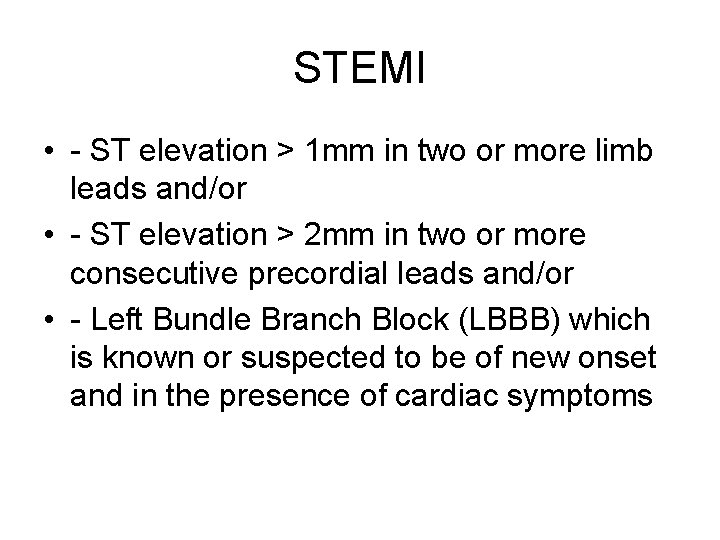 STEMI

• - ST elevation > 1mm in two or more limb leads and/or
• - ST elevation > 2mm in two or more consecutive precordial leads and/or
• - Left Bundle Branch Block (LBBB) which is known or suspected to be of new onset and in the presence of cardiac symptoms